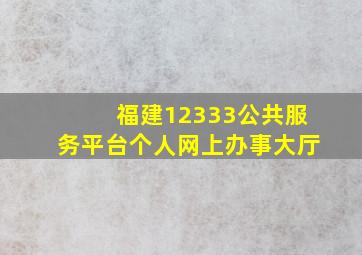 福建12333公共服务平台个人网上办事大厅